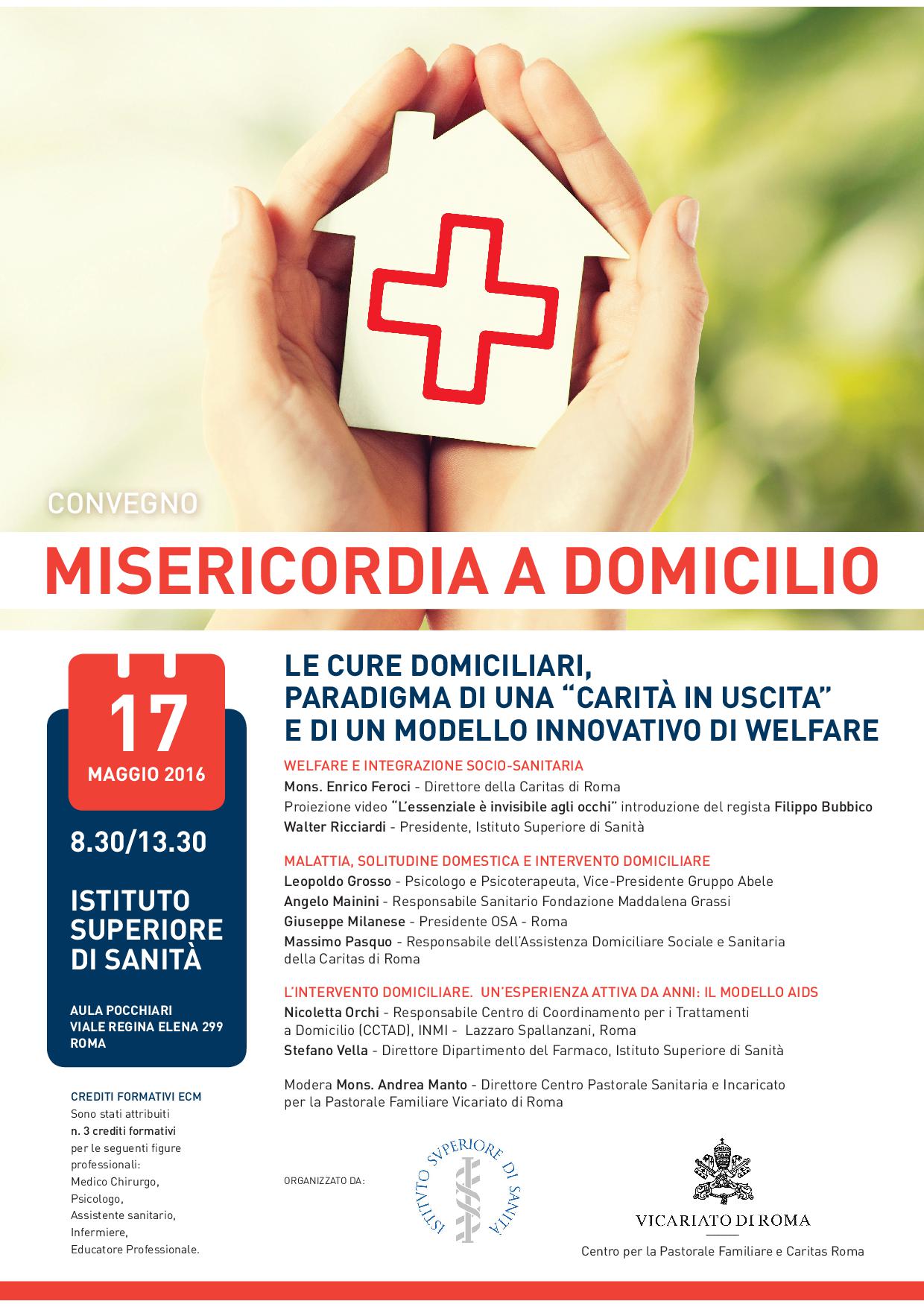 CONVEGNO

MISERICORDIA A DOMICILIO

17
MAGGIO 2016

8.30/13.30

ISTITUTO SUPERIORE DI SANITÀ

AULA POCCHIARI
VIALE REGINA ELENA 299
ROMA

CREDITI FORMATIVI ECM
Sono stati attribuiti n. 3 crediti formativi per le seguenti figure professionali:
Medico Chirurgo,
Psicologo,
Assistente sanitario,
Infermiere,
Educatore Professionale.

LE CURE DOMICILIARI, PARADIGMA DI UNA "CARITÀ IN USCITA" E DI UN MODELLO INNOVATIVO DI WELFARE

WELFARE E INTEGRAZIONE SOCIO-SANITARIA
Mons. Enrico Feroci - Direttore della Caritas di Roma
Proiezione video "L'essenziale è invisibile agli occhi" introduzione del regista Filippo Bubbico
Walter Ricciardi - Presidente, Istituto Superiore di Sanità

MALATTIA, SOLITUDINE DOMESTICA E INTERVENTO DOMICILIARE
Leopoldo Grosso - Psicologo e Psicoterapeuta, Vice-Presidente Gruppo Abele
Angelo Mainini - Responsabile Sanitario Fondazione Maddalena Grassi
Giuseppe Milanese - Presidente OSA - Roma
Massimo Pasquo - Responsabile dell'Assistenza Domiciliare Sociale e Sanitaria della Caritas di Roma

L'INTERVENTO DOMICILIARE. UN'ESPERIENZA ATTIVA DA ANNI: IL MODELLO AIDS
Nicoletta Orchi - Responsabile Centro di Coordinamento per i Trattamenti a Domicilio (CCTAD), INMI - Lazzaro Spallanzani, Roma
Stefano Vella - Direttore Dipartimento del Farmaco, Istituto Superiore di Sanità

Modera Mons. Andrea Manto - Direttore Centro Pastorale Sanitaria e Incaricato per la Pastorale Familiare Vicariato di Roma

ORGANIZZATO DA:

ISTITVTO SVPERIORE DI SANITÀ

VICARIATO DI ROMA
Centro per la Pastorale Familiare e Caritas Roma